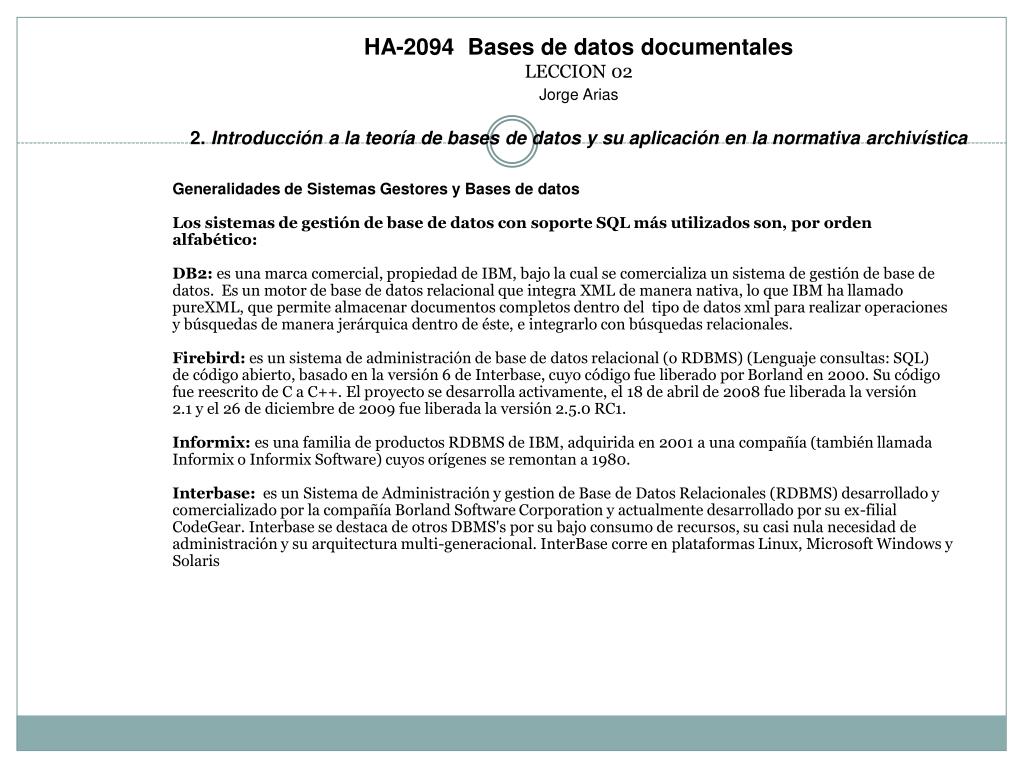 HA-2094 Bases de datos documentales
LECCION 02
Jorge Arias

2. Introducción a la teoría de bases de datos y su aplicación en la normativa archivística

Generalidades de Sistemas Gestores y Bases de datos

Los sistemas de gestión de base de datos con soporte SQL más utilizados son, por orden alfabético:

DB2: es una marca comercial, propiedad de IBM, bajo la cual se comercializa un sistema de gestión de base de datos. Es un motor de base de datos relacional que integra XML de manera nativa, lo que IBM ha llamado pureXML, que permite almacenar documentos completos dentro del tipo de datos xml para realizar operaciones y búsquedas de manera jerárquica dentro de éste, e integrarlo con búsquedas relacionales.

Firebird: es un sistema de administración de base de datos relacional (o RDBMS) (Lenguaje consultas: SQL) de código abierto, basado en la versión 6 de Interbase, cuyo código fue liberado por Borland en 2000. Su código fue reescrito de C a C++. El proyecto se desarrolla activamente, el 18 de abril de 2008 fue liberada la versión 2.1 y el 26 de diciembre de 2009 fue liberada la versión 2.5.0 RC1.

Informix: es una familia de productos RDBMS de IBM, adquirida en 2001 a una compañía (también llamada Informix o Informix Software) cuyos orígenes se remontan a 1980.

Interbase: es un Sistema de Administración y gestion de Base de Datos Relacionales (RDBMS) desarrollado y comercializado por la compañía Borland Software Corporation y actualmente desarrollado por su ex-filial CodeGear. Interbase se destaca de otros DBMS's por su bajo consumo de recursos, su casi nula necesidad de administración y su arquitectura multi-generacional. InterBase corre en plataformas Linux, Microsoft Windows y Solaris